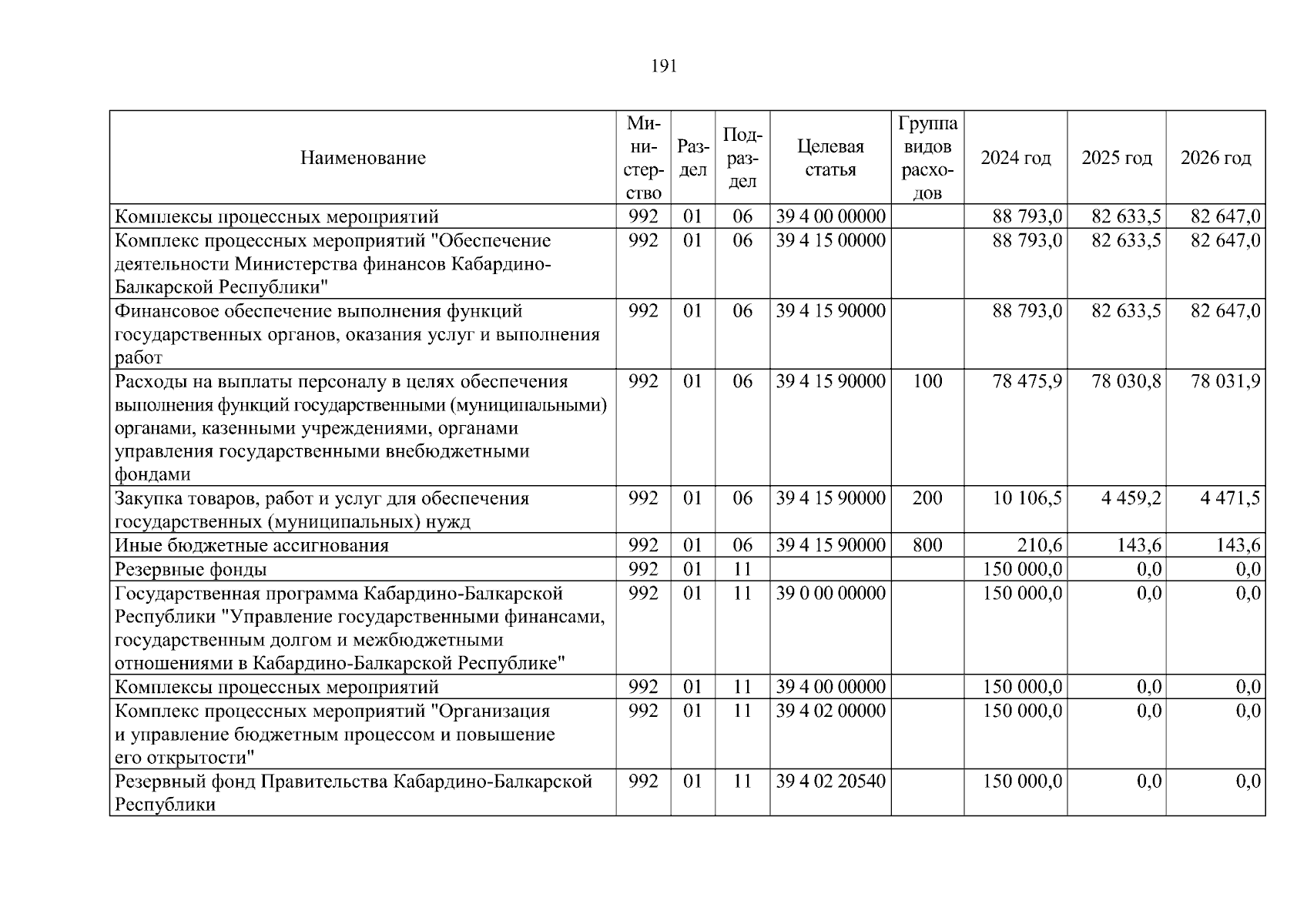 191

| Наименование | Министерство | Раздел | Подраздел | Целевая статья | Группа видов расходов | 2024 год | 2025 год | 2026 год |
|---|---|---|---|---|---|---|---|---|
| Комплексы процессных мероприятий | 992 | 01 | 06 | 39 4 00 00000 | | 88 793,0 | 82 633,5 | 82 647,0 |
| Комплекс процессных мероприятий "Обеспечение деятельности Министерства финансов Кабардино-Балкарской Республики" | 992 | 01 | 06 | 39 4 15 00000 | | 88 793,0 | 82 633,5 | 82 647,0 |
| Финансовое обеспечение выполнения функций государственных органов, оказания услуг и выполнения работ | 992 | 01 | 06 | 39 4 15 90000 | | 88 793,0 | 82 633,5 | 82 647,0 |
| Расходы на выплаты персоналу в целях обеспечения выполнения функций государственными (муниципальными) органами, казенными учреждениями, органами управления государственными внебюджетными фондами | 992 | 01 | 06 | 39 4 15 90000 | 100 | 78 475,9 | 78 030,8 | 78 031,9 |
| Закупка товаров, работ и услуг для обеспечения государственных (муниципальных) нужд | 992 | 01 | 06 | 39 4 15 90000 | 200 | 10 106,5 | 4 459,2 | 4 471,5 |
| Иные бюджетные ассигнования | 992 | 01 | 06 | 39 4 15 90000 | 800 | 210,6 | 143,6 | 143,6 |
| Резервные фонды | 992 | 01 | 11 | | | 150 000,0 | 0,0 | 0,0 |
| Государственная программа Кабардино-Балкарской Республики "Управление государственными финансами, государственным долгом и межбюджетными отношениями в Кабардино-Балкарской Республике" | 992 | 01 | 11 | 39 0 00 00000 | | 150 000,0 | 0,0 | 0,0 |
| Комплексы процессных мероприятий | 992 | 01 | 11 | 39 4 00 00000 | | 150 000,0 | 0,0 | 0,0 |
| Комплекс процессных мероприятий "Организация и управление бюджетным процессом и повышение его открытости" | 992 | 01 | 11 | 39 4 02 00000 | | 150 000,0 | 0,0 | 0,0 |
| Резервный фонд Правительства Кабардино-Балкарской Республики | 992 | 01 | 11 | 39 4 02 20540 | | 150 000,0 | 0,0 | 0,0 |